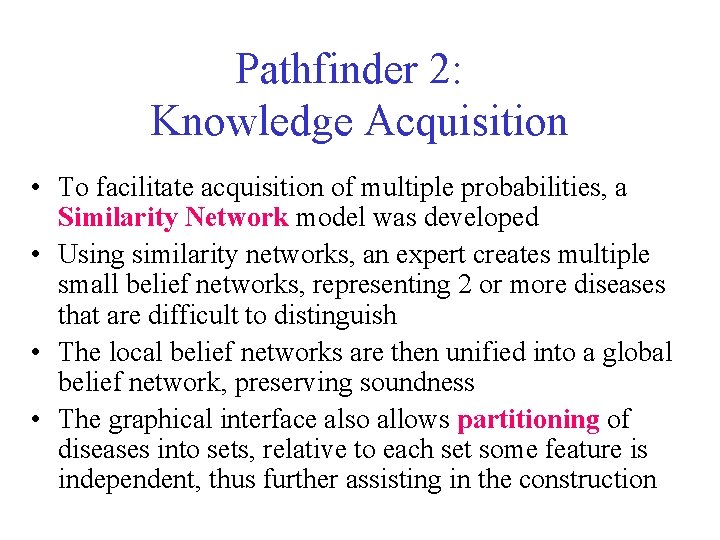 Pathfinder 2:
Knowledge Acquisition

• To facilitate acquisition of multiple probabilities, a Similarity Network model was developed
• Using similarity networks, an expert creates multiple small belief networks, representing 2 or more diseases that are difficult to distinguish
• The local belief networks are then unified into a global belief network, preserving soundness
• The graphical interface also allows partitioning of diseases into sets, relative to each set some feature is independent, thus further assisting in the construction